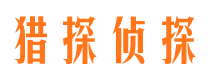 猎探侦探